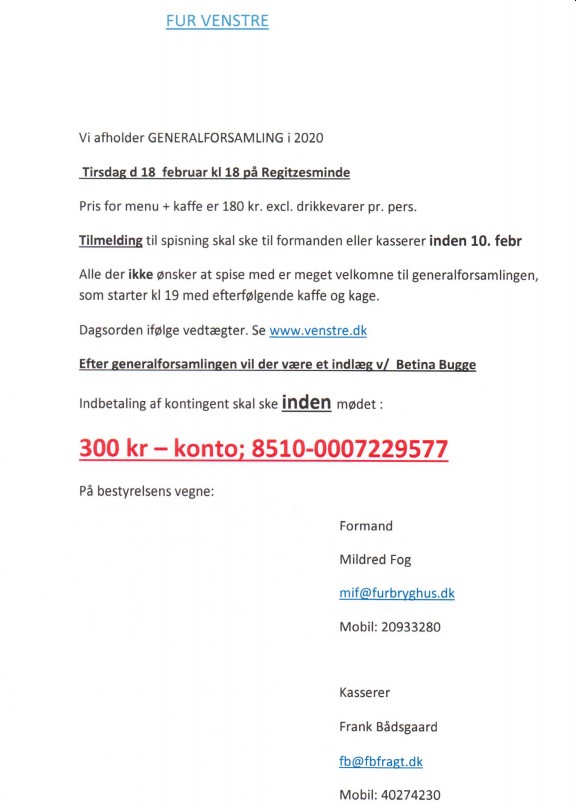 FUR VENSTRE

Vi afholder GENERALFORSAMLING i 2020

Tirsdag d 18 februar kl 18 på Regitzesminde

Pris for menu + kaffe er 180 kr. excl. drikkevarer pr. pers.

Tilmelding til spisning skal ske til formanden eller kasserer inden 10. febr

Alle der ikke ønsker at spise med er meget velkomne til generalforsamlingen, som starter kl 19 med efterfølgende kaffe og kage.

Dagsorden ifølge vedtægter. Se www.venstre.dk

Efter generalforsamlingen vil der være et indlæg v/ Betina Bugge

Indbetaling af kontingent skal ske inden mødet :

300 kr – konto; 8510-0007229577

På bestyrelsens vegne:

Formand

Mildred Fog

mif@furbryghus.dk

Mobil: 20933280

Kasserer

Frank Bådsgaard

fb@fbfragt.dk

Mobil: 40274230